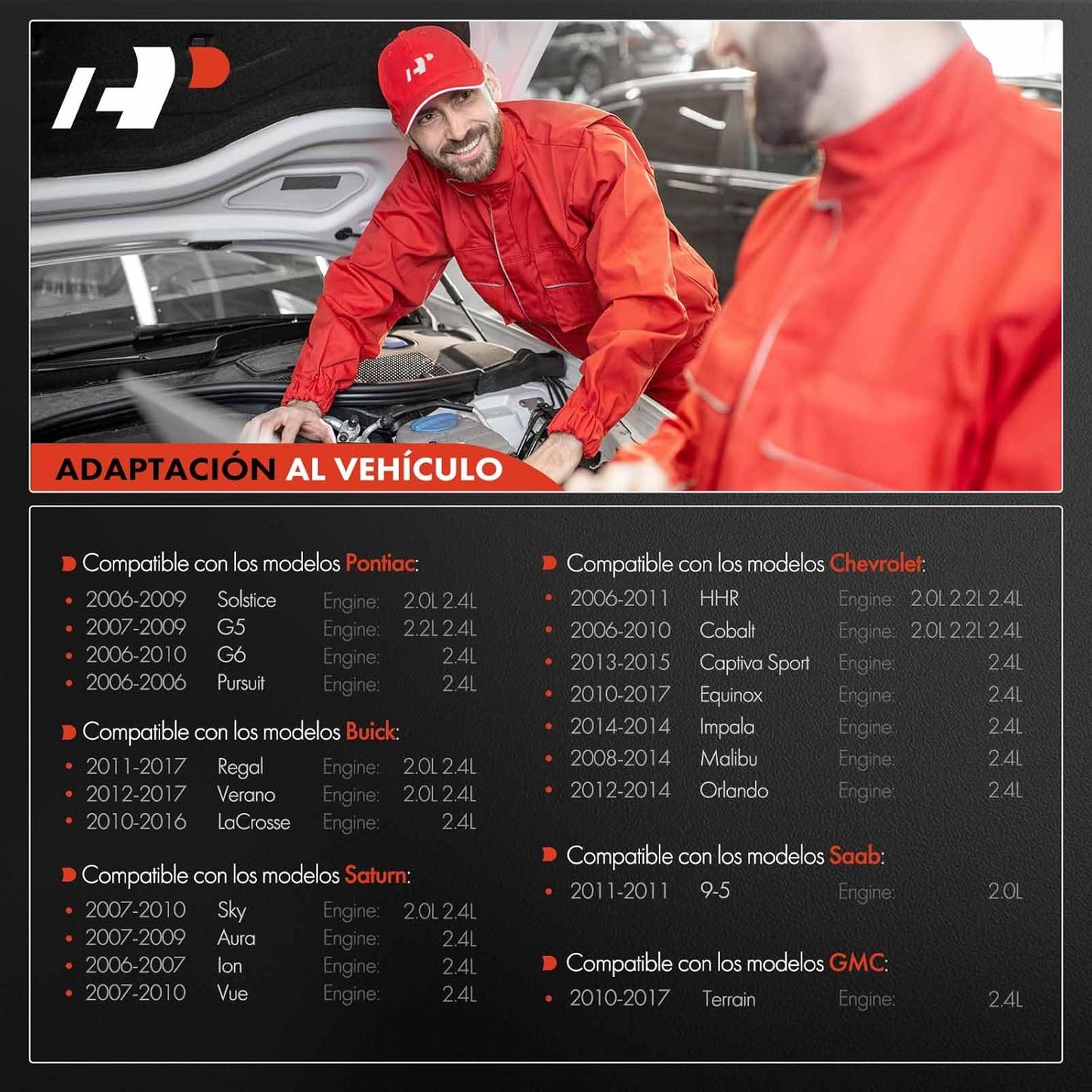 ADAPTACIÓN AL VEHÍCULO

Compatible con los modelos Pontiac:
• 2006-2009 Solstice Engine: 2.0L 2.4L
• 2007-2009 G5 Engine: 2.2L 2.4L
• 2006-2010 G6 Engine: 2.4L
• 2006-2006 Pursuit Engine: 2.4L

Compatible con los modelos Buick:
• 2011-2017 Regal Engine: 2.0L 2.4L
• 2012-2017 Verano Engine: 2.0L 2.4L
• 2010-2016 LaCrosse Engine: 2.4L

Compatible con los modelos Saturn:
• 2007-2010 Sky Engine: 2.0L 2.4L
• 2007-2009 Aura Engine: 2.4L
• 2006-2007 Ion Engine: 2.4L
• 2007-2010 Vue Engine: 2.4L

Compatible con los modelos Chevrolet:
• 2006-2011 HHR Engine: 2.0L 2.2L 2.4L
• 2006-2010 Cobalt Engine: 2.0L 2.2L 2.4L
• 2013-2015 Captiva Sport Engine: 2.4L
• 2010-2017 Equinox Engine: 2.4L
• 2014-2014 Impala Engine: 2.4L
• 2008-2014 Malibu Engine: 2.4L
• 2012-2014 Orlando Engine: 2.4L

Compatible con los modelos Saab:
• 2011-2011 9-5 Engine: 2.0L

Compatible con los modelos GMC:
• 2010-2017 Terrain Engine: 2.4L